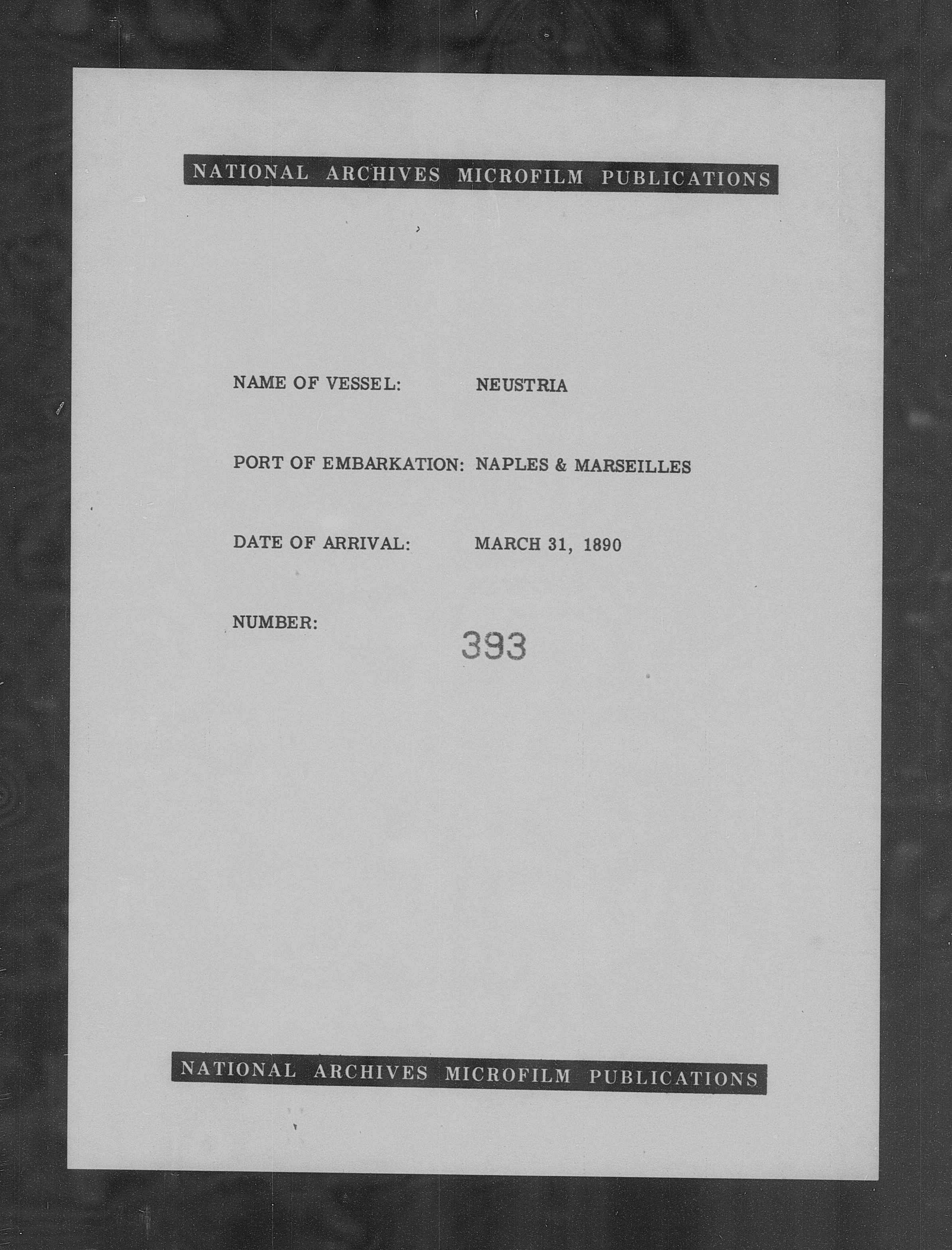 NATIONAL ARCHIVES MICROFILM PUBLICATIONS

NAME OF VESSEL: NEUSTRIA

PORT OF EMBARKATION: NAPLES & MARSEILLES

DATE OF ARRIVAL: MARCH 31, 1890

NUMBER: 393

NATIONAL ARCHIVES MICROFILM PUBLICATIONS